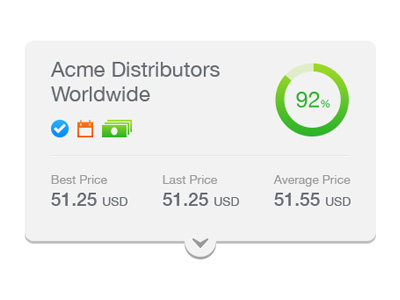 Acme Distributors Worldwide

92%

Best Price
51.25 USD

Last Price
51.25 USD

Average Price
51.55 USD